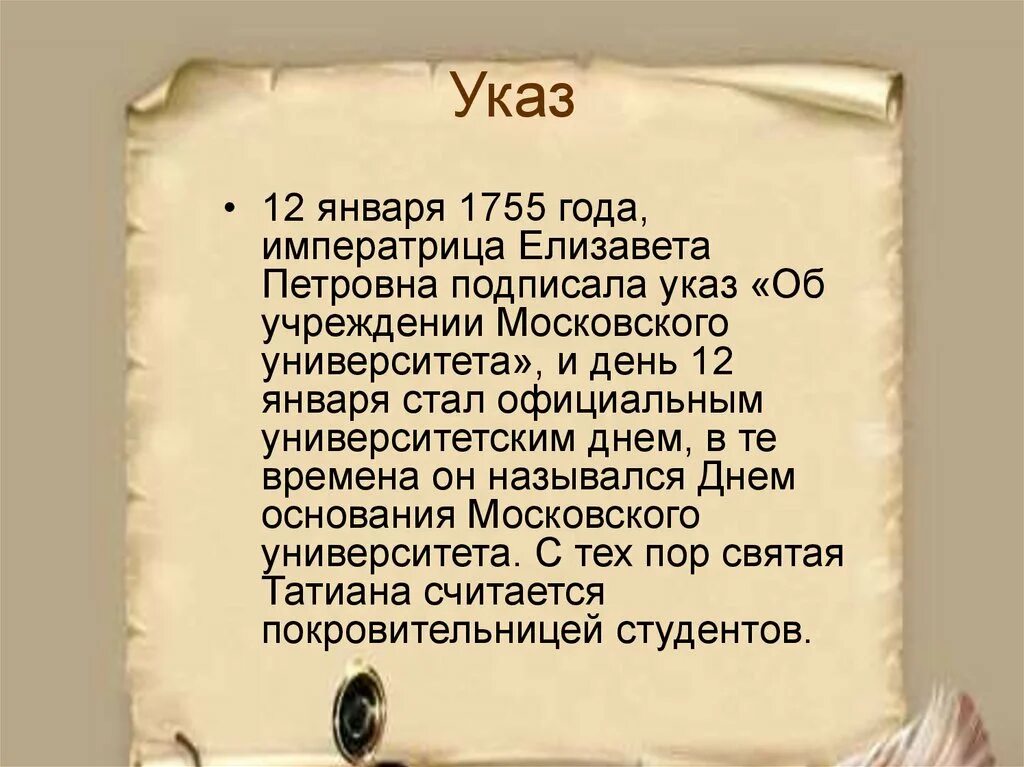 Указ

• 12 января 1755 года, императрица Елизавета Петровна подписала указ «Об учреждении Московского университета», и день 12 января стал официальным университетским днем, в те времена он назывался Днем основания Московского университета. С тех пор святая Татиана считается покровительницей студентов.